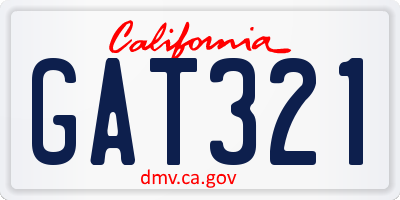 California

GAT321

dmv.ca.gov